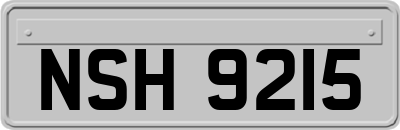 NSH 9215